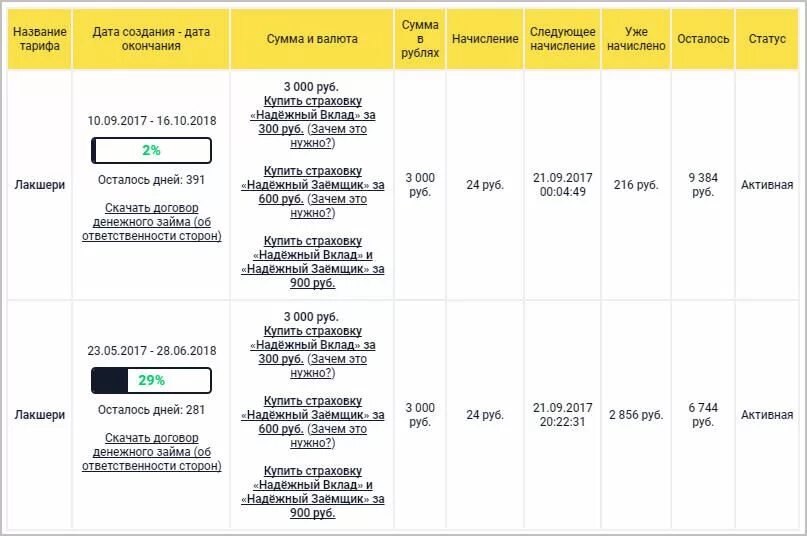 | Название тарифа | Дата создания - дата окончания | Сумма и валюта | Сумма в рублях | Начисление | Следующее начисление | Уже начислено | Осталось | Статус |
|---|---|---|---|---|---|---|---|---|
| Лакшери | 10.09.2017 - 16.10.2018 2% Осталось дней: 391 Скачать договор денежного займа (об ответственности сторон) | 3 000 руб. Купить страховку «Надёжный Вклад» за 300 руб. (Зачем это нужно?) Купить страховку «Надёжный Заёмщик» за 600 руб. (Зачем это нужно?) Купить страховку «Надёжный Вклад» и «Надёжный Заёмщик» за 900 руб. | 3 000 руб. | 24 руб. | 21.09.2017 00:04:49 | 216 руб. | 9 384 руб. | Активная |
| Лакшери | 23.05.2017 - 28.06.2018 29% Осталось дней: 281 Скачать договор денежного займа (об ответственности сторон) | 3 000 руб. Купить страховку «Надёжный Вклад» за 300 руб. (Зачем это нужно?) Купить страховку «Надёжный Заёмщик» за 600 руб. (Зачем это нужно?) Купить страховку «Надёжный Вклад» и «Надёжный Заёмщик» за 900 руб. | 3 000 руб. | 24 руб. | 21.09.2017 20:22:31 | 2 856 руб. | 6 744 руб. | Активная |